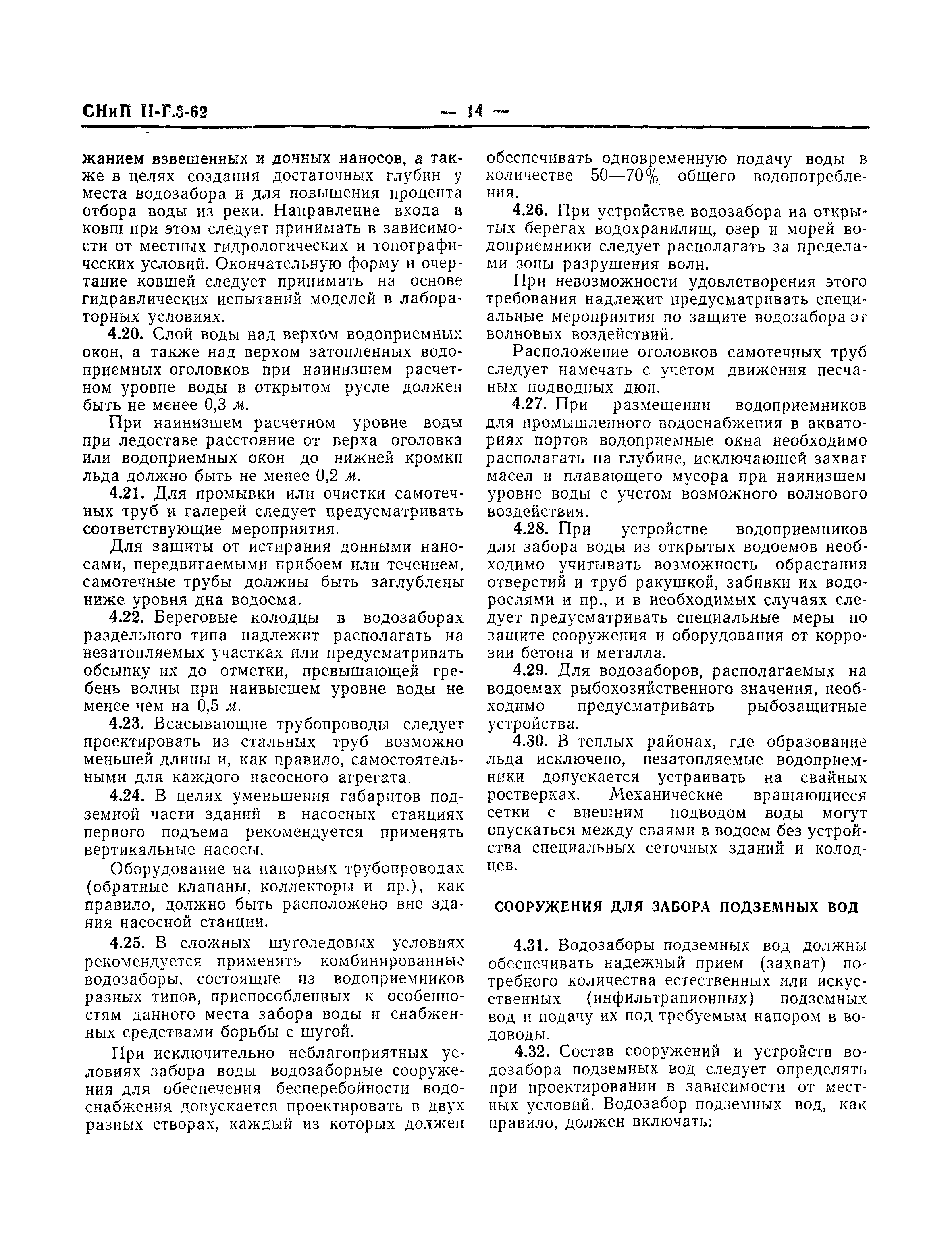 СНиП II-Г.3-62 — 14 —

жанием взвешенных и донных наносов, а также в целях создания достаточных глубин у места водозабора и для повышения процента отбора воды из реки. Направление входа в ковш при этом следует принимать в зависимости от местных гидрологических и топографических условий. Окончательную форму и очертание ковшей следует принимать на основе гидравлических испытаний моделей в лабораторных условиях.

4.20. Слой воды над верхом водоприемных окон, а также над верхом затопленных водоприемных оголовков при наинизшем расчетном уровне воды в открытом русле должен быть не менее 0,3 м.

При наинизшем расчетном уровне воды при ледоставе расстояние от верха оголовка или водоприемных окон до нижней кромки льда должно быть не менее 0,2 м.

4.21. Для промывки или очистки самотечных труб и галерей следует предусматривать соответствующие мероприятия.

Для защиты от истирания донными наносами, передвигаемыми прибоем или течением, самотечные трубы должны быть заглублены ниже уровня дна водоема.

4.22. Береговые колодцы в водозаборах раздельного типа надлежит располагать на незатопляемых участках или предусматривать обсыпку их до отметки, превышающей гребень волны при наивысшем уровне воды не менее чем на 0,5 м.

4.23. Всасывающие трубопроводы следует проектировать из стальных труб возможно меньшей длины и, как правило, самостоятельными для каждого насосного агрегата.

4.24. В целях уменьшения габаритов подземной части зданий в насосных станциях первого подъема рекомендуется применять вертикальные насосы.

Оборудование на напорных трубопроводах (обратные клапаны, коллекторы и пр.), как правило, должно быть расположено вне здания насосной станции.

4.25. В сложных шуголедовых условиях рекомендуется применять комбинированные водозаборы, состоящие из водоприемников разных типов, приспособленных к особенностям данного места забора воды и снабженных средствами борьбы с шугой.

При исключительно неблагоприятных условиях забора воды водозаборные сооружения для обеспечения бесперебойности водоснабжения допускается проектировать в двух разных створах, каждый из которых должен обеспечивать одновременную подачу воды в количестве 50—70% общего водопотребления.

4.26. При устройстве водозабора на открытых берегах водохранилищ, озер и морей водоприемники следует располагать за пределами зоны разрушения волн.

При невозможности удовлетворения этого требования надлежит предусматривать специальные мероприятия по защите водозабора от волновых воздействий.

Расположение оголовков самотечных труб следует намечать с учетом движения песчаных подводных дюн.

4.27. При размещении водоприемников для промышленного водоснабжения в акваториях портов водоприемные окна необходимо располагать на глубине, исключающей захват масел и плавающего мусора при наинизшем уровне воды с учетом возможного волнового воздействия.

4.28. При устройстве водоприемников для забора воды из открытых водоемов необходимо учитывать возможность обрастания отверстий и труб ракушкой, забивки их водорослями и пр., и в необходимых случаях следует предусматривать специальные меры по защите сооружения и оборудования от коррозии бетона и металла.

4.29. Для водозаборов, располагаемых на водоемах рыбохозяйственного значения, необходимо предусматривать рыбозащитные устройства.

4.30. В теплых районах, где образование льда исключено, незатопляемые водоприемники допускается устраивать на свайных ростверках. Механические вращающиеся сетки с внешним подводом воды могут опускаться между сваями в водоем без устройства специальных сеточных зданий и колодцев.

СООРУЖЕНИЯ ДЛЯ ЗАБОРА ПОДЗЕМНЫХ ВОД

4.31. Водозаборы подземных вод должны обеспечивать надежный прием (захват) потребного количества естественных или искусственных (инфильтрационных) подземных вод и подачу их под требуемым напором в водоводы.

4.32. Состав сооружений и устройств водозабора подземных вод следует определять при проектировании в зависимости от местных условий. Водозабор подземных вод, как правило, должен включать: